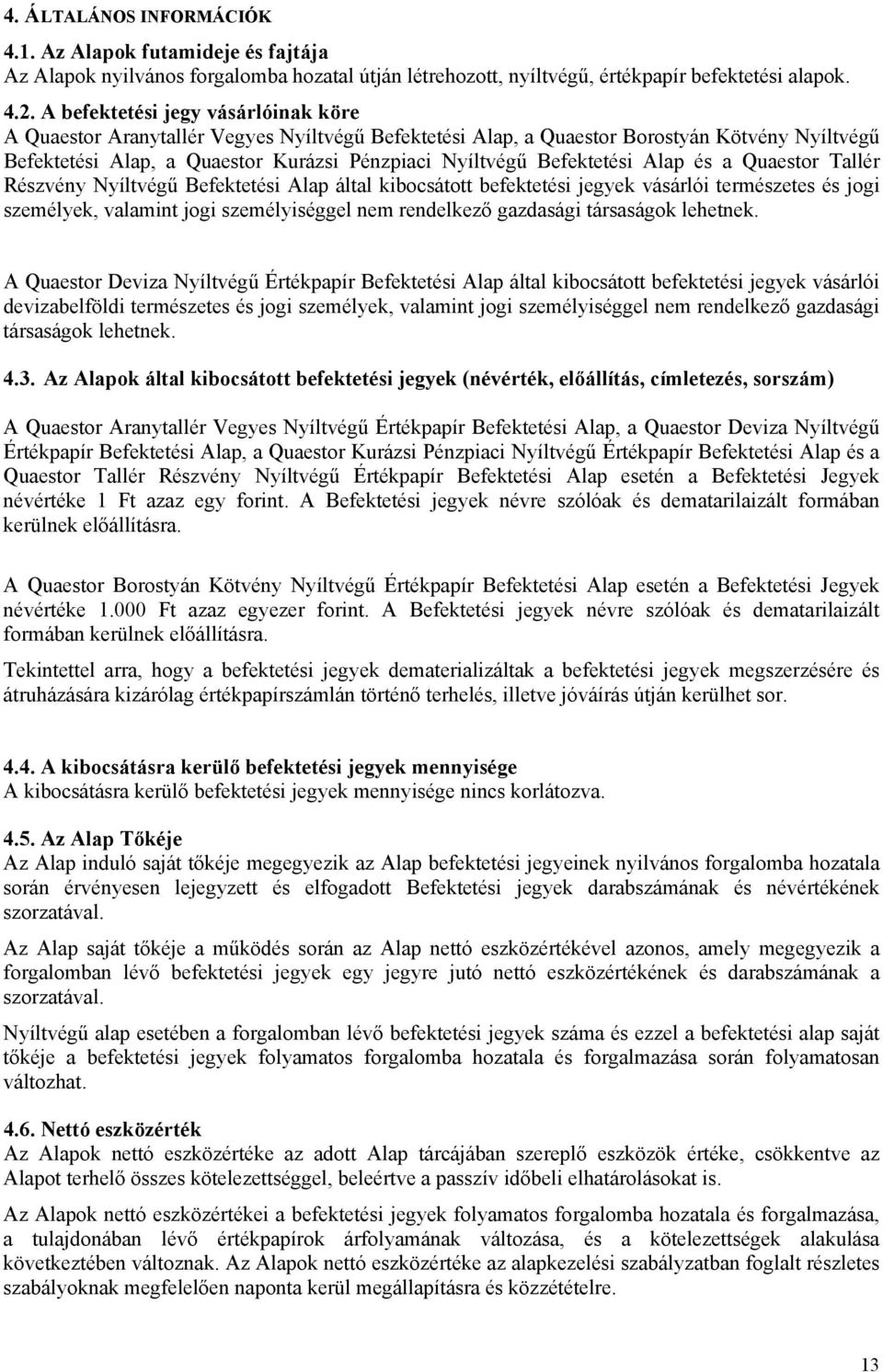 4. ÁLTALÁNOS INFORMÁCIÓK

4.1. Az Alapok futamideje és fajtája
Az Alapok nyilvános forgalomba hozatal útján létrehozott, nyíltvégű, értékpapír befektetési alapok.

4.2. A befektetési jegy vásárlóinak köre
A Quaestor Aranytallér Vegyes Nyíltvégű Befektetési Alap, a Quaestor Borostyán Kötvény Nyíltvégű Befektetési Alap, a Quaestor Kurázsi Pénzpiaci Nyíltvégű Befektetési Alap és a Quaestor Tallér Részvény Nyíltvégű Befektetési Alap által kibocsátott befektetési jegyek vásárlói természetes és jogi személyek, valamint jogi személyiséggel nem rendelkező gazdasági társaságok lehetnek.

A Quaestor Deviza Nyíltvégű Értékpapír Befektetési Alap által kibocsátott befektetési jegyek vásárlói devizabelföldi természetes és jogi személyek, valamint jogi személyiséggel nem rendelkező gazdasági társaságok lehetnek.

4.3. Az Alapok által kibocsátott befektetési jegyek (névérték, előállítás, címletezés, sorszám)

A Quaestor Aranytallér Vegyes Nyíltvégű Értékpapír Befektetési Alap, a Quaestor Deviza Nyíltvégű Értékpapír Befektetési Alap, a Quaestor Kurázsi Pénzpiaci Nyíltvégű Értékpapír Befektetési Alap és a Quaestor Tallér Részvény Nyíltvégű Értékpapír Befektetési Alap esetén a Befektetési Jegyek névértéke 1 Ft azaz egy forint. A Befektetési jegyek névre szólóak és dematarilaizált formában kerülnek előállításra.

A Quaestor Borostyán Kötvény Nyíltvégű Értékpapír Befektetési Alap esetén a Befektetési Jegyek névértéke 1.000 Ft azaz egyezer forint. A Befektetési jegyek névre szólóak és dematarilaizált formában kerülnek előállításra.

Tekintettel arra, hogy a befektetési jegyek dematerializáltak a befektetési jegyek megszerzésére és átruházására kizárólag értékpapírszámlán történő terhelés, illetve jóváírás útján kerülhet sor.

4.4. A kibocsátásra kerülő befektetési jegyek mennyisége
A kibocsátásra kerülő befektetési jegyek mennyisége nincs korlátozva.

4.5. Az Alap Tőkéje
Az Alap induló saját tőkéje megegyezik az Alap befektetési jegyeinek nyilvános forgalomba hozatala során érvényesen lejegyzett és elfogadott Befektetési jegyek darabszámának és névértékének szorzatával.

Az Alap saját tőkéje a működés során az Alap nettó eszközértékével azonos, amely megegyezik a forgalomban lévő befektetési jegyek egy jegyre jutó nettó eszközértékének és darabszámának a szorzatával.

Nyíltvégű alap esetében a forgalomban lévő befektetési jegyek száma és ezzel a befektetési alap saját tőkéje a befektetési jegyek folyamatos forgalomba hozatala és forgalmazása során folyamatosan változhat.

4.6. Nettó eszközérték
Az Alapok nettó eszközértéke az adott Alap tárcájában szereplő eszközök értéke, csökkentve az Alapot terhelő összes kötelezettséggel, beleértve a passzív időbeli elhatárolásokat is.

Az Alapok nettó eszközértékei a befektetési jegyek folyamatos forgalomba hozatala és forgalmazása, a tulajdonában lévő értékpapírok árfolyamának változása, és a kötelezettségek alakulása következtében változnak. Az Alapok nettó eszközértéke az alapkezelési szabályzatban foglalt részletes szabályoknak megfelelően naponta kerül megállapításra és közzétételre.

13